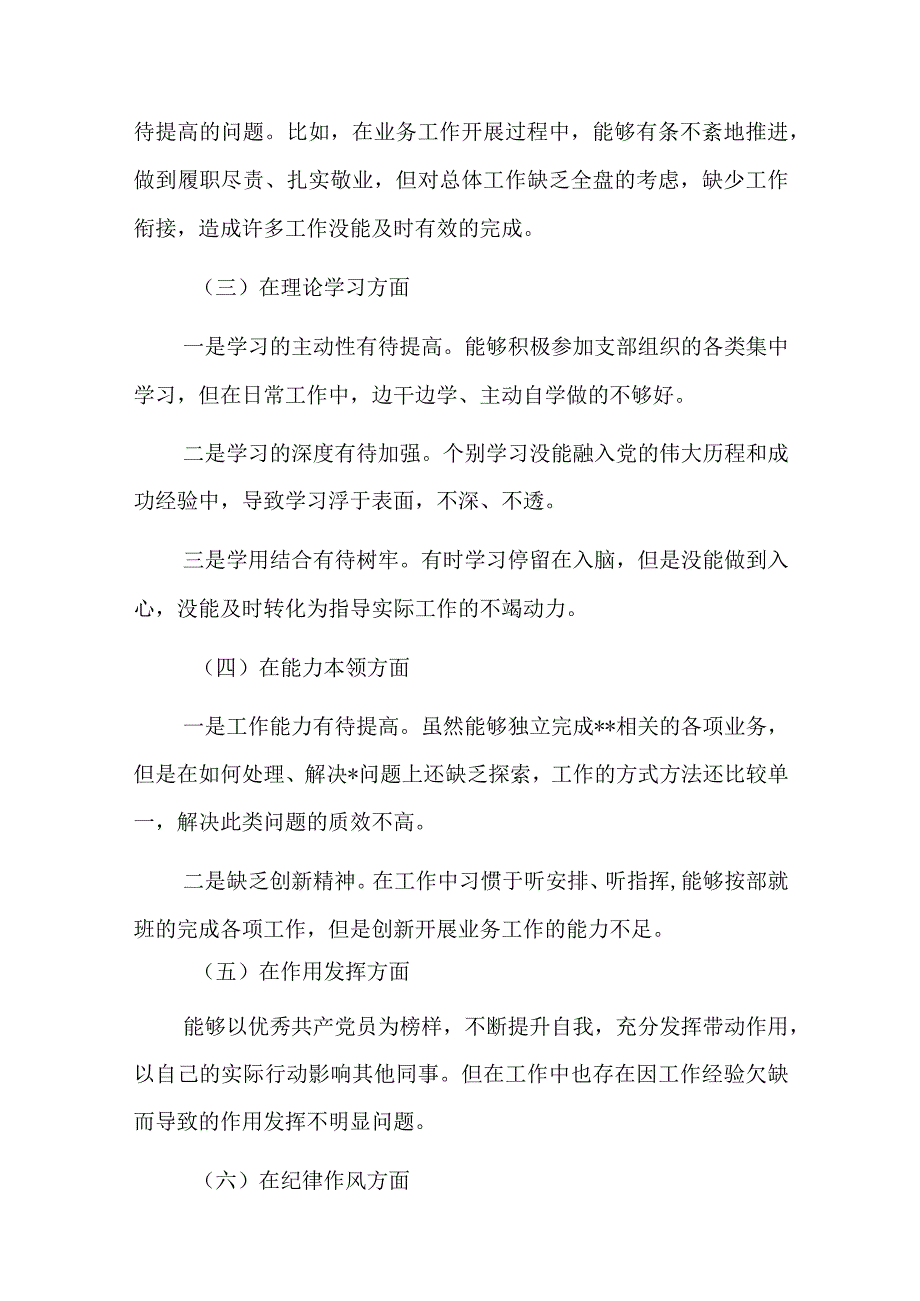 待提高的问题。比如，在业务工作开展过程中，能够有条不紊地推进，做到履职尽责、扎实敬业，但对总体工作缺乏全盘的考虑，缺少工作衔接，造成许多工作没能及时有效的完成。

（三）在理论学习方面

一是学习的主动性有待提高。能够积极参加支部组织的各类集中学习，但在日常工作中，边干边学、主动自学做的不够好。

二是学习的深度有待加强。个别学习没能融入党的伟大历程和成功经验中，导致学习浮于表面，不深、不透。

三是学用结合有待树牢。有时学习停留在入脑，但是没能做到入心，没能及时转化为指导实际工作的不竭动力。

（四）在能力本领方面

一是工作能力有待提高。虽然能够独立完成**相关的各项业务，但是在如何处理、解决*问题上还缺乏探索，工作的方式方法还比较单一，解决此类问题的质效不高。

二是缺乏创新精神。在工作中习惯于听安排、听指挥，能够按部就班的完成各项工作，但是创新开展业务工作的能力不足。

（五）在作用发挥方面

能够以优秀共产党员为榜样，不断提升自我，充分发挥带动作用，以自己的实际行动影响其他同事。但在工作中也存在因工作经验欠缺而导致的作用发挥不明显问题。

（六）在纪律作风方面